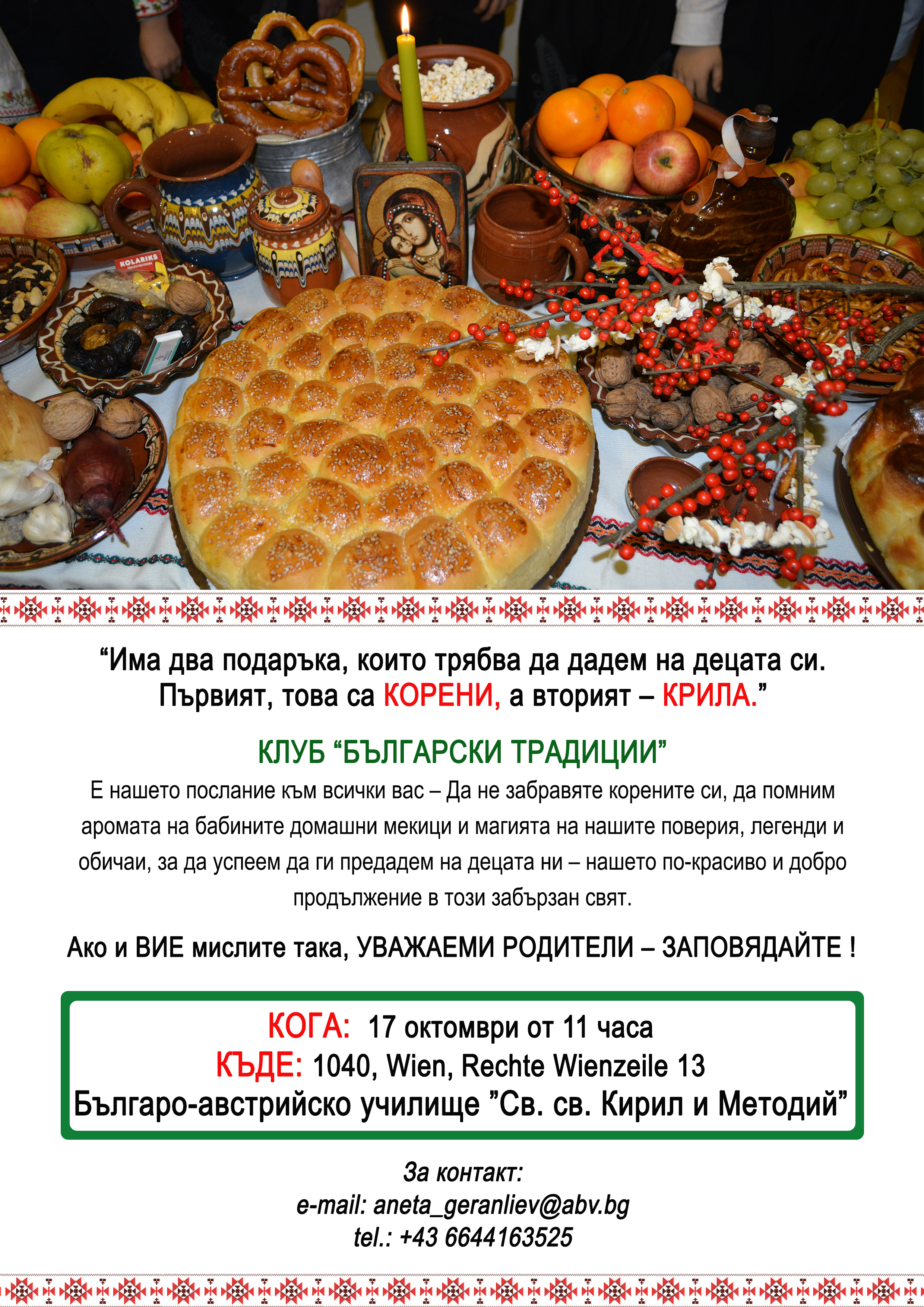 "Има два подаръка, които трябва да дадем на децата си. Първият, това са КОРЕНИ, а вторият – КРИЛА."

КЛУБ "БЪЛГАРСКИ ТРАДИЦИИ"

Е нашето послание към всички вас – Да не забравяте корените си, да помним аромата на бабините домашни мекици и магията на нашите поверия, легенди и обичаи, за да успеем да ги предадем на децата ни – нашето по-красиво и добро продължение в този забързан свят.

Ако и ВИЕ мислите така, УВАЖАЕМИ РОДИТЕЛИ – ЗАПОВЯДАЙТЕ !

КОГА: 17 октомври от 11 часа
КЪДЕ: 1040, Wien, Rechte Wienzeile 13
Българо-австрийско училище "Св. св. Кирил и Методий"

За контакт:
e-mail: aneta_geranliev@abv.bg
tel.: +43 6644163525